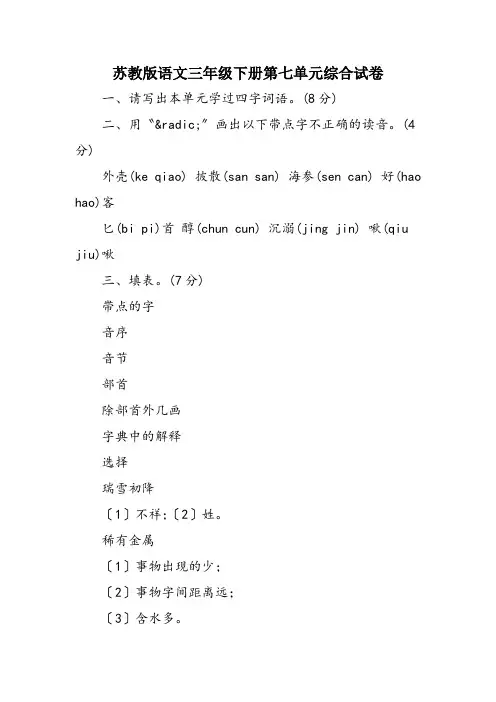 苏教版语文三年级下册第七单元综合试卷

一、请写出本单元学过四字词语。(8 分)

二、用“&radic;”画出以下带点字不正确的读音。(4 分)

外壳(ke qiao) 披散(san san) 海参(sen can) 好(hao hao)客

匕(bi pi)首 醇(chun cun) 沉溺(jing jin) 啾(qiu jiu)啾

三、填表。(7 分)

带点的字

音序

音节

部首

除部首外几画

字典中的解释

选择

瑞雪初降

〔1〕不祥;〔2〕姓。

稀有金属

〔1〕事物出现的少;

〔2〕事物字间距离远;

〔3〕含水多。